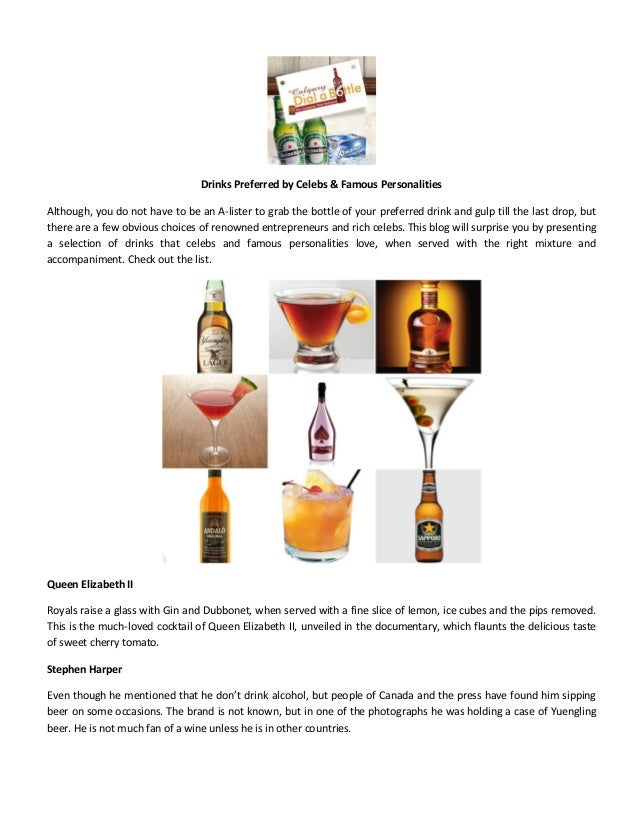 Calgary Dial a Bottle

Drinks Preferred by Celebs & Famous Personalities

Although, you do not have to be an A-lister to grab the bottle of your preferred drink and gulp till the last drop, but there are a few obvious choices of renowned entrepreneurs and rich celebs. This blog will surprise you by presenting a selection of drinks that celebs and famous personalities love, when served with the right mixture and accompaniment. Check out the list.

Yuengling LAGER

ANDALO

SAPPORO

Queen Elizabeth II

Royals raise a glass with Gin and Dubbonet, when served with a fine slice of lemon, ice cubes and the pips removed. This is the much-loved cocktail of Queen Elizabeth II, unveiled in the documentary, which flaunts the delicious taste of sweet cherry tomato.

Stephen Harper

Even though he mentioned that he don't drink alcohol, but people of Canada and the press have found him sipping beer on some occasions. The brand is not known, but in one of the photographs he was holding a case of Yuengling beer. He is not much fan of a wine unless he is in other countries.